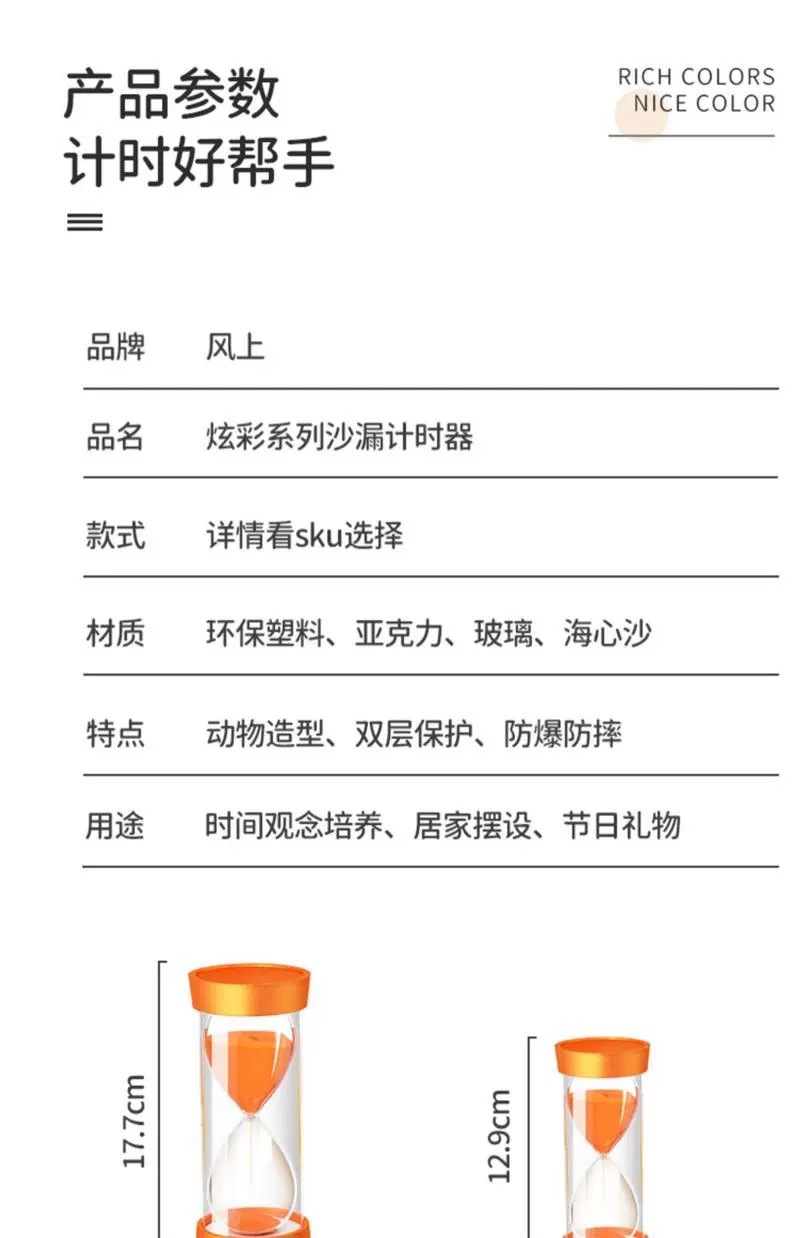 产品参数
计时好帮手

RICH COLORS
NICE COLOR

品牌 风上

品名 炫彩系列沙漏计时器

款式 详情看sku选择

材质 环保塑料、亚克力、玻璃、海心沙

特点 动物造型、双层保护、防爆防摔

用途 时间观念培养、居家摆设、节日礼物

17.7cm

12.9cm